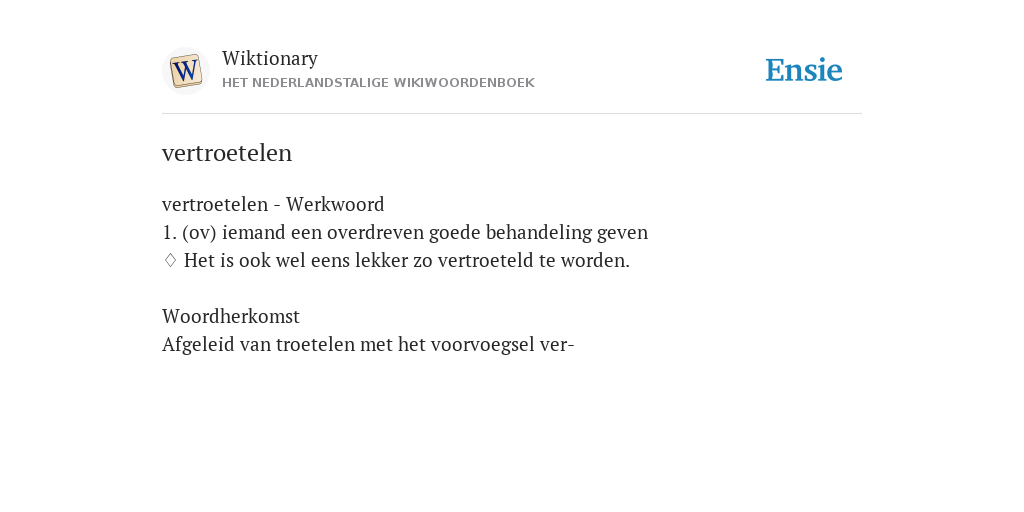 W

Wiktionary
HET NEDERLANDSTALIGE WIKIWOORDENBOEK

Ensie

vertroetelen

vertroetelen - Werkwoord
1. (ov) iemand een overdreven goede behandeling geven
♢ Het is ook wel eens lekker zo vertroeteld te worden.

Woordherkomst
Afgeleid van troetelen met het voorvoegsel ver-